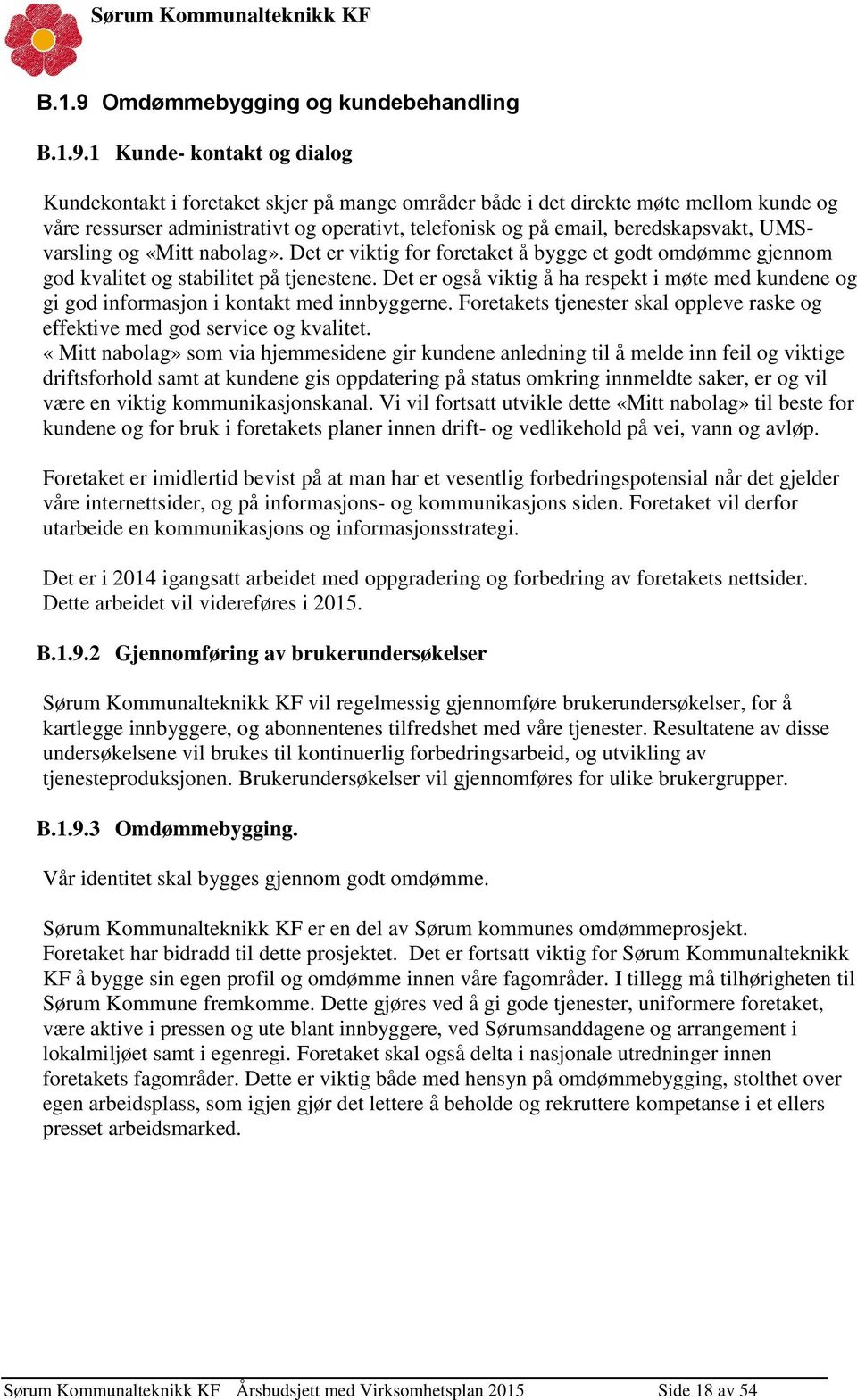 Sørum Kommunalteknikk KF

B.1.9 Omdømmebygging og kundebehandling

B.1.9.1 Kunde- kontakt og dialog

Kundekontakt i foretaket skjer på mange områder både i det direkte møte mellom kunde og våre ressurser administrativt og operativt, telefonisk og på email, beredskapsvakt, UMS-varsling og «Mitt nabolag». Det er viktig for foretaket å bygge et godt omdømme gjennom god kvalitet og stabilitet på tjenestene. Det er også viktig å ha respekt i møte med kundene og gi god informasjon i kontakt med innbyggerne. Foretakets tjenester skal oppleve raske og effektive med god service og kvalitet.
« Mitt nabolag» som via hjemmesidene gir kundene anledning til å melde inn feil og viktige driftsforhold samt at kundene gis oppdatering på status omkring innmeldte saker, er og vil være en viktig kommunikasjonskanal. Vi vil fortsatt utvikle dette «Mitt nabolag» til beste for kundene og for bruk i foretakets planer innen drift- og vedlikehold på vei, vann og avløp.

Foretaket er imidlertid bevist på at man har et vesentlig forbedringspotensial når det gjelder våre internettsider, og på informasjons- og kommunikasjons siden. Foretaket vil derfor utarbeide en kommunikasjons og informasjonsstrategi.

Det er i 2014 igangsatt arbeidet med oppgradering og forbedring av foretakets nettsider. Dette arbeidet vil videreføres i 2015.

B.1.9.2 Gjennomføring av brukerundersøkelser

Sørum Kommunalteknikk KF vil regelmessig gjennomføre brukerundersøkelser, for å kartlegge innbyggere, og abonnentenes tilfredshet med våre tjenester. Resultatene av disse undersøkelsene vil brukes til kontinuerlig forbedringsarbeid, og utvikling av tjenesteproduksjonen. Brukerundersøkelser vil gjennomføres for ulike brukergrupper.

B.1.9.3 Omdømmebygging.

Vår identitet skal bygges gjennom godt omdømme.

Sørum Kommunalteknikk KF er en del av Sørum kommunes omdømmeprosjekt. Foretaket har bidradd til dette prosjektet. Det er fortsatt viktig for Sørum Kommunalteknikk KF å bygge sin egen profil og omdømme innen våre fagområder. I tillegg må tilhørigheten til Sørum Kommune fremkomme. Dette gjøres ved å gi gode tjenester, uniformere foretaket, være aktive i pressen og ute blant innbyggere, ved Sørumsanddagene og arrangement i lokalmiljøet samt i egenregi. Foretaket skal også delta i nasjonale utredninger innen foretakets fagområder. Dette er viktig både med hensyn på omdømmebygging, stolthet over egen arbeidsplass, som igjen gjør det lettere å beholde og rekruttere kompetanse i et ellers presset arbeidsmarked.

Sørum Kommunalteknikk KF Årsbudsjett med Virksomhetsplan 2015 Side 18 av 54